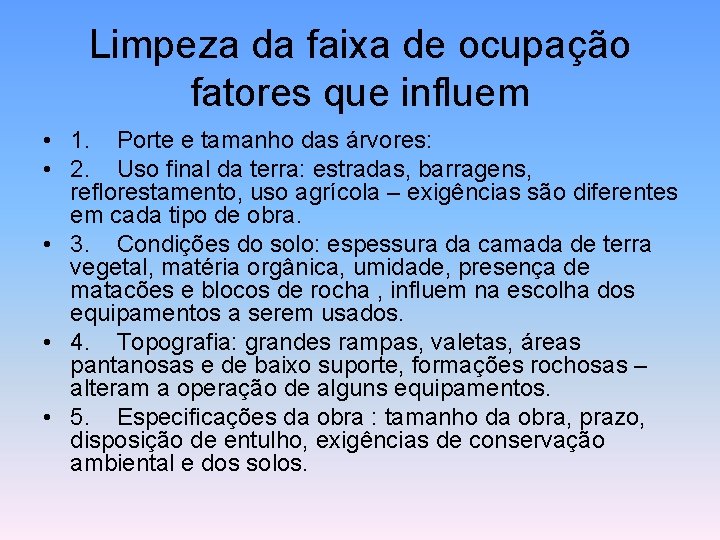 Limpeza da faixa de ocupação fatores que influem

• 1. Porte e tamanho das árvores:
• 2. Uso final da terra: estradas, barragens, reflorestamento, uso agrícola – exigências são diferentes em cada tipo de obra.
• 3. Condições do solo: espessura da camada de terra vegetal, matéria orgânica, umidade, presença de matacões e blocos de rocha , influem na escolha dos equipamentos a serem usados.
• 4. Topografia: grandes rampas, valetas, áreas pantanosas e de baixo suporte, formações rochosas – alteram a operação de alguns equipamentos.
• 5. Especificações da obra : tamanho da obra, prazo, disposição de entulho, exigências de conservação ambiental e dos solos.